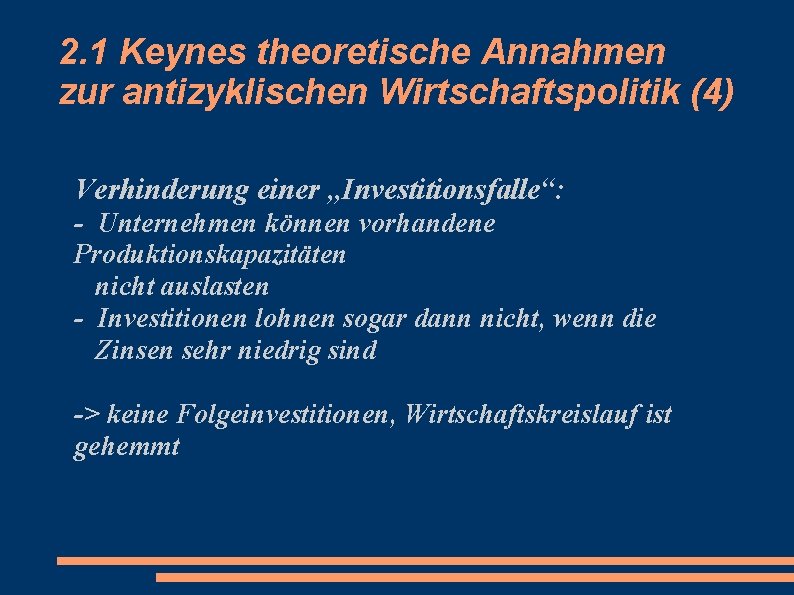 2.1 Keynes theoretische Annahmen zur antizyklischen Wirtschaftspolitik (4)

Verhinderung einer „Investitionsfalle“:
- Unternehmen können vorhandene Produktionskapazitäten nicht auslasten
- Investitionen lohnen sogar dann nicht, wenn die Zinsen sehr niedrig sind

-> keine Folgeinvestitionen, Wirtschaftskreislauf ist gehemmt